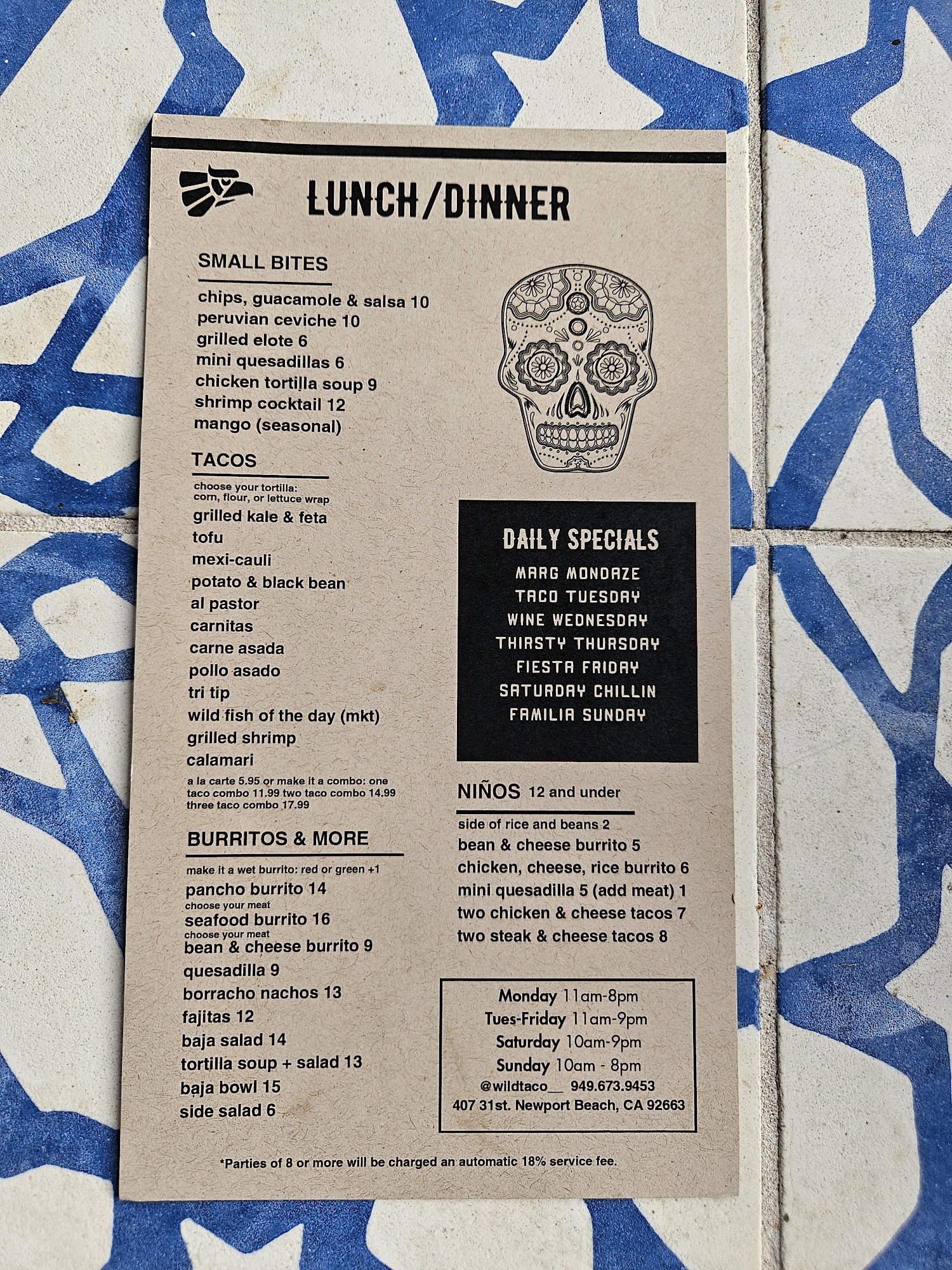 LUNCH/DINNER

SMALL BITES

chips, guacamole & salsa 10
peruvian ceviche 10
grilled elote 6
mini quesadillas 6
chicken tortilla soup 9
shrimp cocktail 12
mango (seasonal)

TACOS

choose your tortilla: corn, flour, or lettuce wrap

grilled kale & feta
tofu
mexi-cauli
potato & black bean
al pastor
carnitas
carne asada
pollo asado
tri tip
wild fish of the day (mkt)
grilled shrimp
calamari

a la carte 5.95 or make it a combo: one taco combo 11.99 two taco combo 14.99 three taco combo 17.99

BURRITOS & MORE

make it a wet burrito: red or green +1

pancho burrito 14
choose your meat
seafood burrito 16
choose your meat
bean & cheese burrito 9
quesadilla 9
borracho nachos 13
fajitas 12
baja salad 14
tortilla soup + salad 13
baja bowl 15
side salad 6

DAILY SPECIALS

MARG MONDAZE
TACO TUESDAY
WINE WEDNESDAY
THIRSTY THURSDAY
FIESTA FRIDAY
SATURDAY CHILLIN
FAMILIA SUNDAY

NIÑOS 12 and under

side of rice and beans 2
bean & cheese burrito 5
chicken, cheese, rice burrito 6
mini quesadilla 5 (add meat) 1
two chicken & cheese tacos 7
two steak & cheese tacos 8

Monday 11am-8pm
Tues-Friday 11am-9pm
Saturday 10am-9pm
Sunday 10am - 8pm
@wildtaco__ 949.673.9453
407 31st. Newport Beach, CA 92663

*Parties of 8 or more will be charged an automatic 18% service fee.